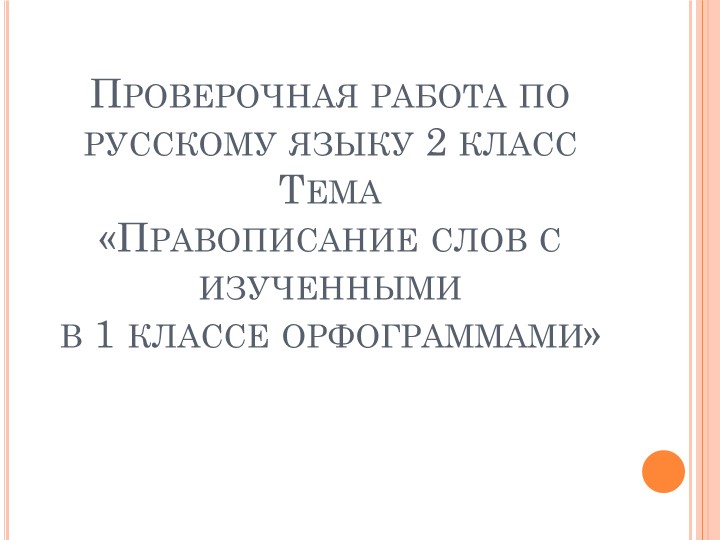 Проверочная работа по русскому языку 2 класс
Тема
«Правописание слов с изученными
в 1 классе орфограммами»